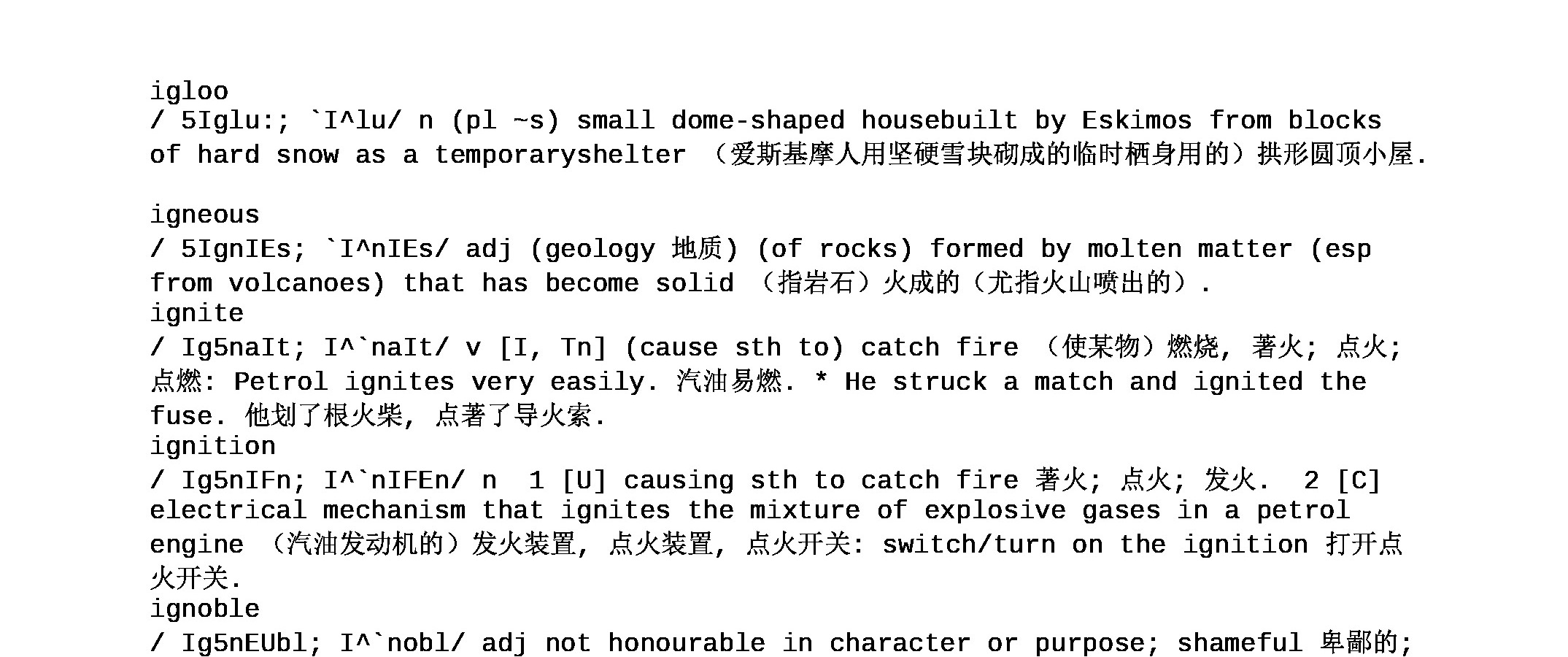 igloo
/ 5Iglu:; `I^lu/ n (pl ~s) small dome-shaped housebuilt by Eskimos from blocks of hard snow as a temporaryshelter （爱斯基摩人用坚硬雪块砌成的临时栖身用的）拱形圆顶小屋.

igneous
/ 5IgnIEs; `I^nIEs/ adj (geology 地质) (of rocks) formed by molten matter (esp from volcanoes) that has become solid （指岩石）火成的（尤指火山喷出的）.
ignite
/ Ig5naIt; I^`naIt/ v [I, Tn] (cause sth to) catch fire （使某物）燃烧, 著火; 点火; 点燃: Petrol ignites very easily. 汽油易燃. * He struck a match and ignited the fuse. 他划了根火柴, 点著了导火索.
ignition
/ Ig5nIFn; I^`nIFEn/ n 1 [U] causing sth to catch fire 著火; 点火; 发火. 2 [C] electrical mechanism that ignites the mixture of explosive gases in a petrol engine （汽油发动机的）发火装置, 点火装置, 点火开关: switch/turn on the ignition 打开点火开关.
ignoble
/ Ig5nEUbl; I^`nobl/ adj not honourable in character or purpose; shameful 卑鄙的;